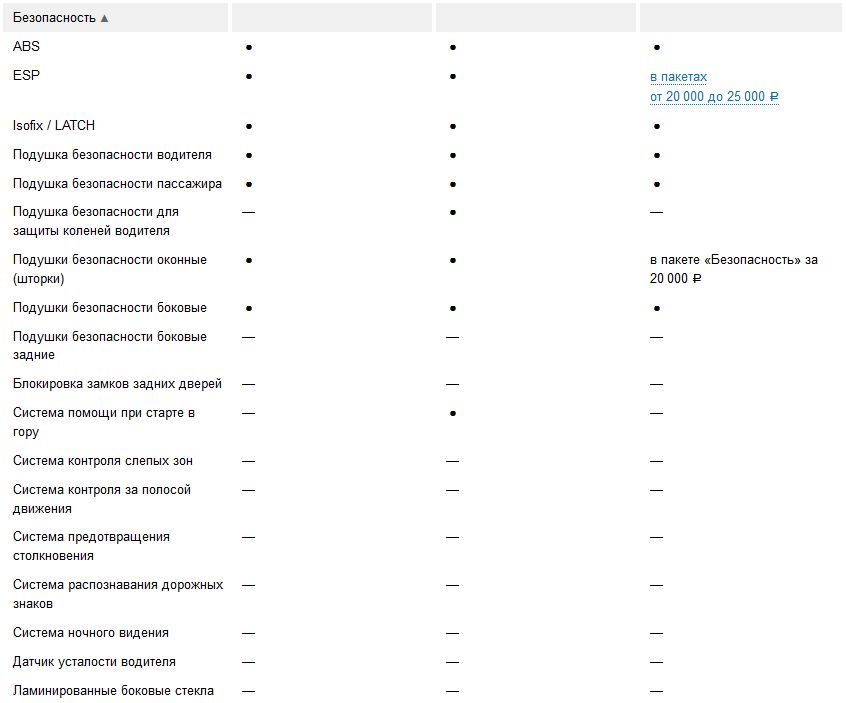 | Безопасность ▲ | | | |
|---|---|---|---|
| ABS | • | • | • |
| ESP | • | • | в пакетах от 20 000 до 25 000 ₽ |
| Isofix / LATCH | • | • | • |
| Подушка безопасности водителя | • | • | • |
| Подушка безопасности пассажира | • | • | • |
| Подушка безопасности для защиты коленей водителя | — | • | — |
| Подушки безопасности оконные (шторки) | • | • | в пакете «Безопасность» за 20 000 ₽ |
| Подушки безопасности боковые | • | • | • |
| Подушки безопасности боковые задние | — | — | — |
| Блокировка замков задних дверей | — | — | — |
| Система помощи при старте в гору | — | • | — |
| Система контроля слепых зон | — | — | — |
| Система контроля за полосой движения | — | — | — |
| Система предотвращения столкновения | — | — | — |
| Система распознавания дорожных знаков | — | — | — |
| Система ночного видения | — | — | — |
| Датчик усталости водителя | — | — | — |
| Ламинированные боковые стекла | — | — | — |